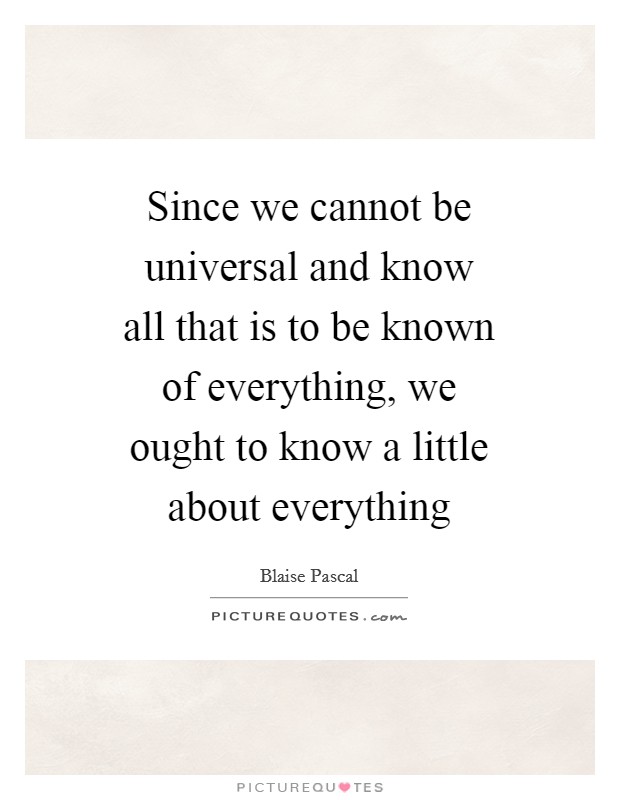 Since we cannot be universal and know all that is to be known of everything, we ought to know a little about everything

Blaise Pascal

PICTUREQUOTES.com

PICTUREQUOTES